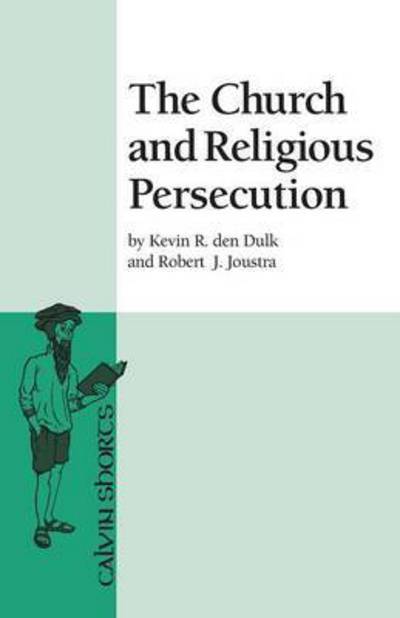 The Church and Religious Persecution

by Kevin R. den Dulk and Robert J. Joustra

calvin shorts